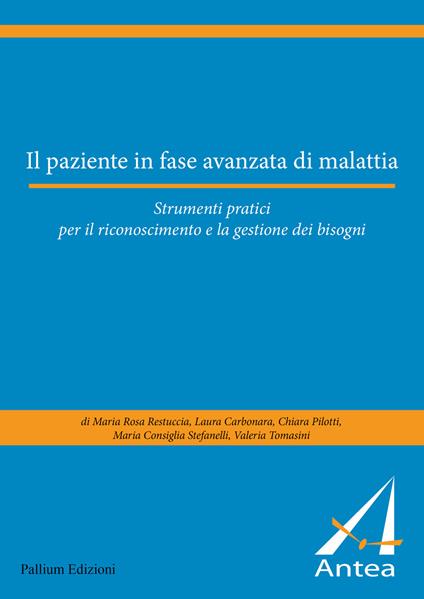 Il paziente in fase avanzata di malattia

Strumenti pratici
per il riconoscimento e la gestione dei bisogni

di Maria Rosa Restuccia, Laura Carbonara, Chiara Pilotti,
Maria Consiglia Stefanelli, Valeria Tomasini

Pallium Edizioni

Antea